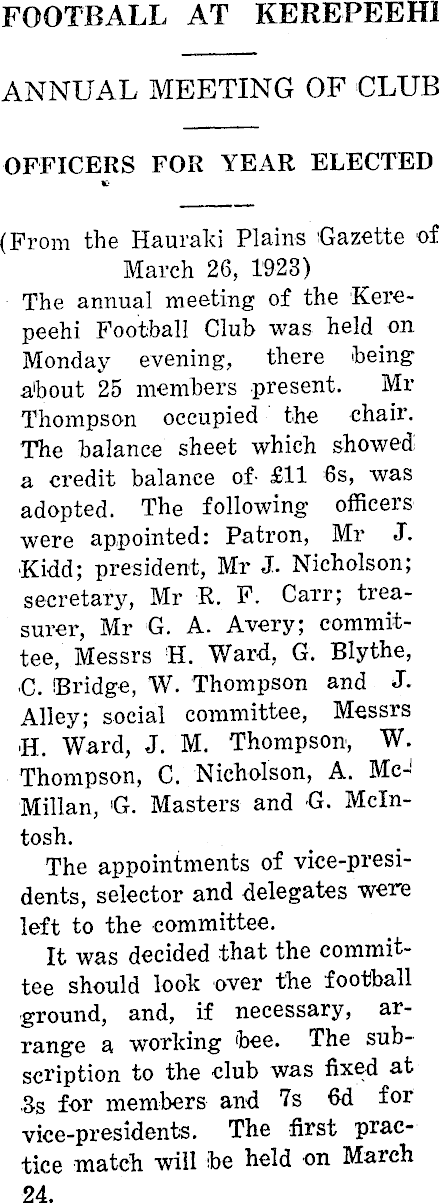 FOOTBALL AT KEREPEEHI

ANNUAL MEETING OF CLUB

OFFICERS FOR YEAR ELECTED

(From the Hauraki Plains Gazette of March 26, 1923)

The annual meeting of the Kerepeehi Football Club was held on Monday evening, there being about 25 members present. Mr Thompson occupied the chair. The balance sheet which showed a credit balance of £11 6s, was adopted. The following officers were appointed: Patron, Mr J. Kidd; president, Mr J. Nicholson; secretary, Mr R. F. Carr; treasurer, Mr G. A. Avery; committee, Messrs H. Ward, G. Blythe, C. Bridge, W. Thompson and J. Alley; social committee, Messrs H. Ward, J. M. Thompson, W. Thompson, C. Nicholson, A. McMillan, G. Masters and G. McIntosh.

The appointments of vice-presidents, selector and delegates were left to the committee.

It was decided that the committee should look over the football ground, and, if necessary, arrange a working bee. The subscription to the club was fixed at 3s for members and 7s 6d for vice-presidents. The first practice match will be held on March 24.